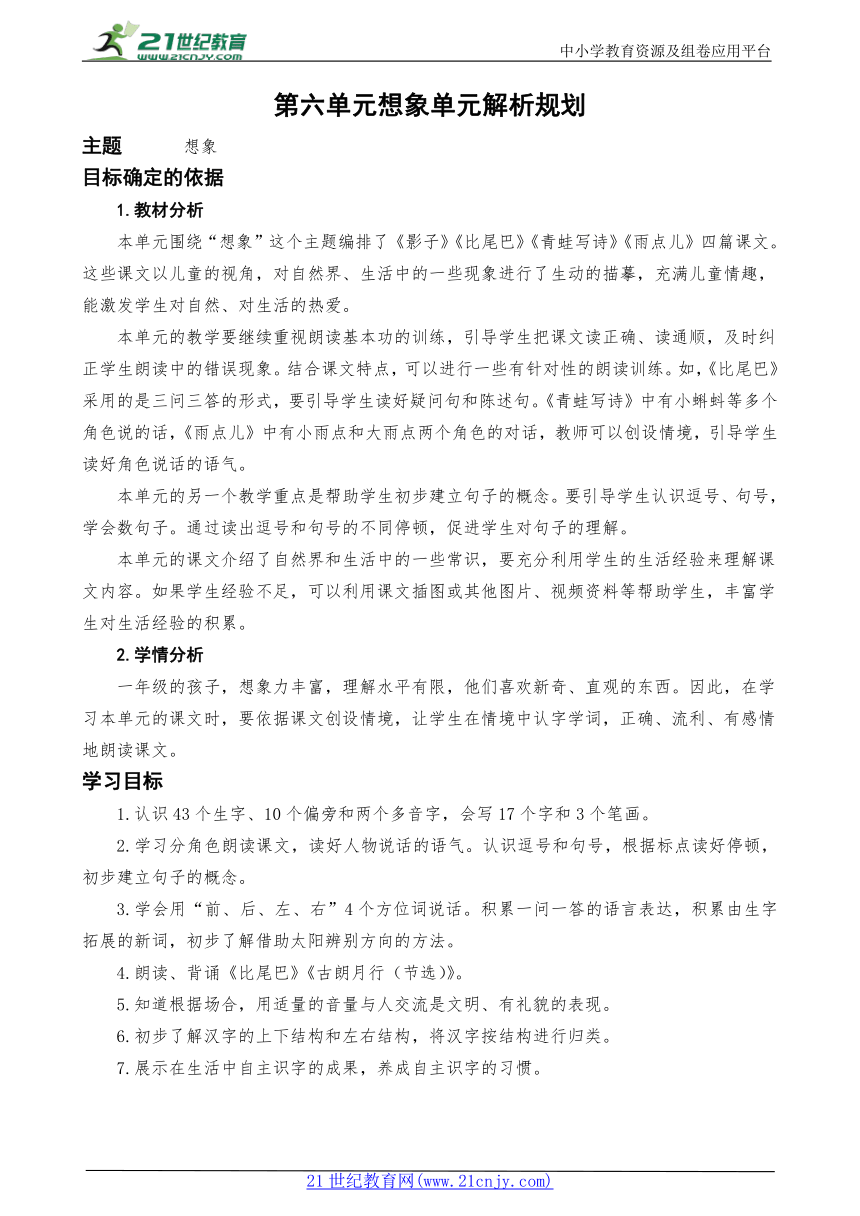 21世纪教育
www.21cnjy.com
中小学教育资源及组卷应用平台

第六单元想象单元解析规划

主题 想象

目标确定的依据

1.教材分析

本单元围绕“想象”这个主题编排了《影子》《比尾巴》《青蛙写诗》《雨点儿》四篇课文。这些课文以儿童的视角，对自然界、生活中的一些现象进行了生动的描摹，充满儿童情趣，能激发学生对自然、对生活的热爱。

本单元的教学要继续重视朗读基本功的训练，引导学生把课文读正确、读通顺，及时纠正学生朗读中的错误现象。结合课文特点，可以进行一些有针对性的朗读训练。如，《比尾巴》采用的是三问三答的形式，要引导学生读好疑问句和陈述句。《青蛙写诗》中有小蝌蚪等多个角色说的话，《雨点儿》中有小雨点和大雨点两个角色的对话，教师可以创设情境，引导学生读好角色说话的语气。

本单元的另一个教学重点是帮助学生初步建立句子的概念。要引导学生认识逗号、句号，学会数句子。通过读出逗号和句号的不同停顿，促进学生对句子的理解。

本单元的课文介绍了自然界和生活中的一些常识，要充分利用学生的生活经验来理解课文内容。如果学生经验不足，可以利用课文插图或其他图片、视频资料等帮助学生，丰富学生对生活经验的积累。

2.学情分析

一年级的孩子，想象力丰富，理解水平有限，他们喜欢新奇、直观的东西。因此，在学习本单元的课文时，要依据课文创设情境，让学生在情境中认字学词，正确、流利、有感情地朗读课文。

学习目标

1.认识43个生字、10个偏旁和两个多音字，会写17个字和3个笔画。

2.学习分角色朗读课文，读好人物说话的语气。认识逗号和句号，根据标点读好停顿，初步建立句子的概念。

3.学会用“前、后、左、右”4个方位词说话。积累一问一答的语言表达，积累由生字拓展的新词，初步了解借助太阳辨别方向的方法。

4.朗读、背诵《比尾巴》《古朗月行（节选）》。

5.知道根据场合，用适量的音量与人交流是文明、有礼貌的表现。

6.初步了解汉字的上下结构和左右结构，将汉字按结构进行归类。

7.展示在生活中自主识字的成果，养成自主识字的习惯。

21世纪教育网(www.21cnjy.com)